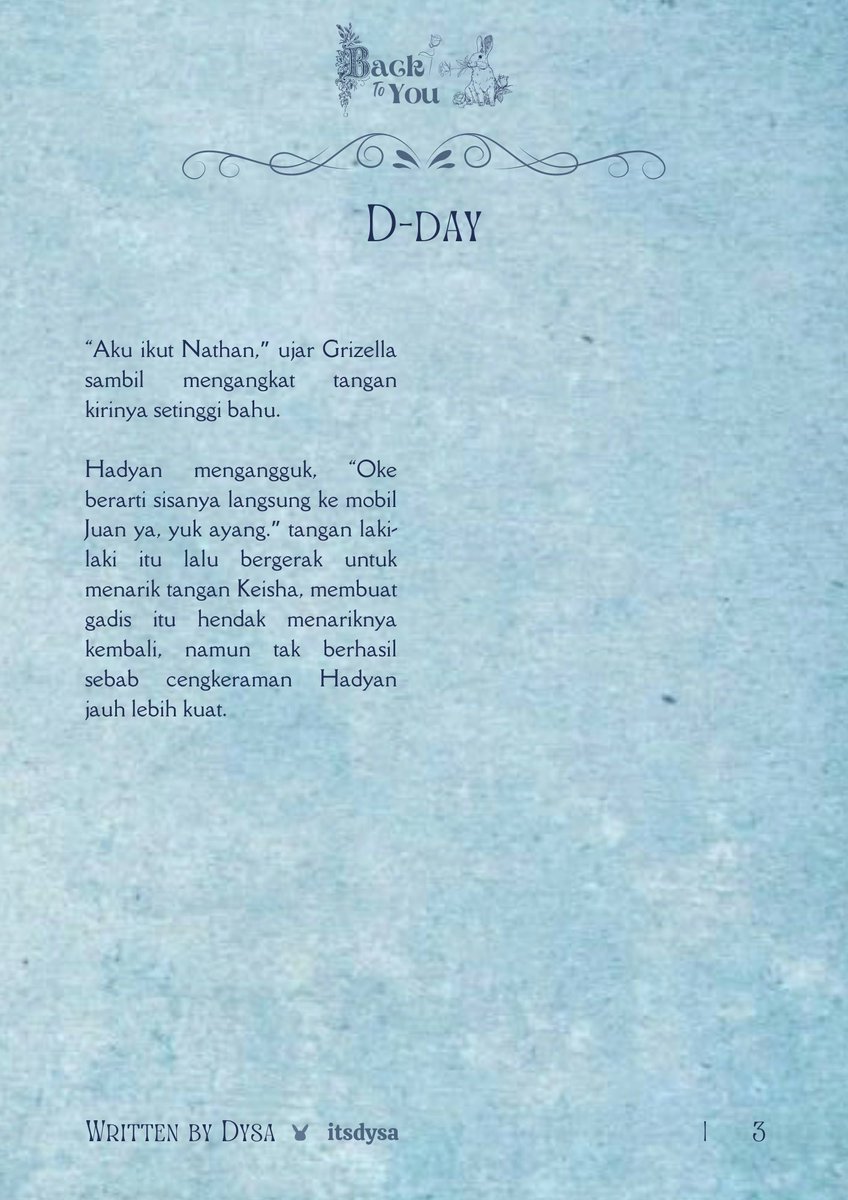 Back To You

D-day

"Aku ikut Nathan," ujar Grizella sambil mengangkat tangan kirinya setinggi bahu.

Hadyan mengangguk, "Oke berarti sisanya langsung ke mobil Juan ya, yuk ayang." tangan laki-laki itu lalu bergerak untuk menarik tangan Keisha, membuat gadis itu hendak menariknya kembali, namun tak berhasil sebab cengkeraman Hadyan jauh lebih kuat.

Written by Dysa itsdysa | 3